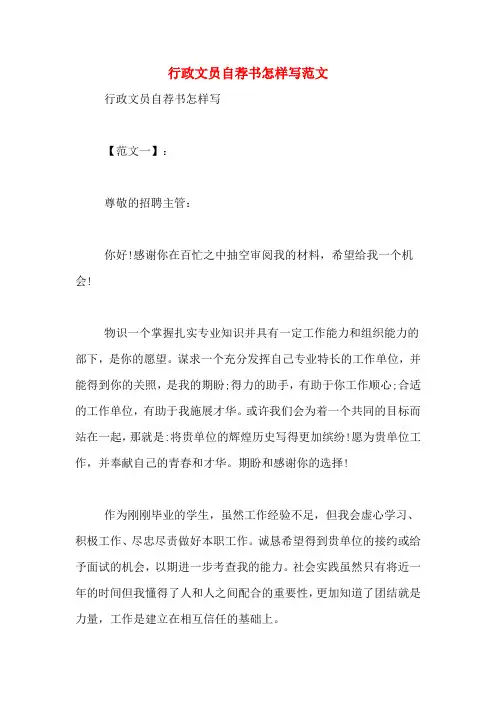 行政文员自荐书怎样写范文

行政文员自荐书怎样写

【范文一】：

尊敬的招聘主管：

你好!感谢你在百忙之中抽空审阅我的材料，希望给我一个机会!

物识一个掌握扎实专业知识并具有一定工作能力和组织能力的部下，是你的愿望。谋求一个充分发挥自己专业特长的工作单位，并能得到你的关照，是我的期盼;得力的助手，有助于你工作顺心;合适的工作单位，有助于我施展才华。或许我们会为着一个共同的目标而站在一起，那就是:将贵单位的辉煌历史写得更加缤纷!愿为贵单位工作，并奉献自己的青春和才华。期盼和感谢你的选择!

作为刚刚毕业的学生，虽然工作经验不足，但我会虚心学习、积极工作、尽忠尽责做好本职工作。诚恳希望得到贵单位的接约或给予面试的机会，以期进一步考查我的能力。社会实践虽然只有将近一年的时间但我懂得了人和人之间配合的重要性，更加知道了团结就是力量，工作是建立在相互信任的基础上。